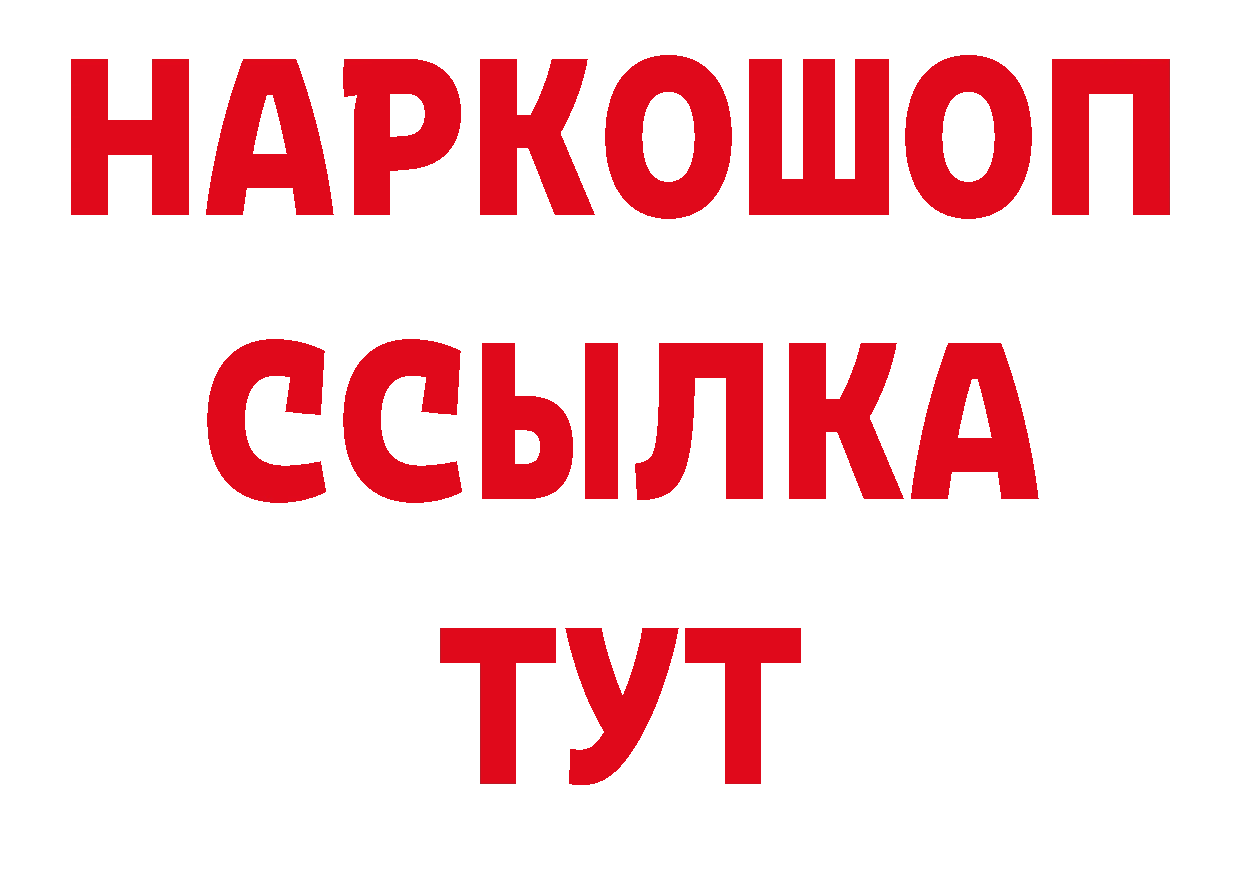 НАРКОШОП
ССЫЛКА
ТУТ